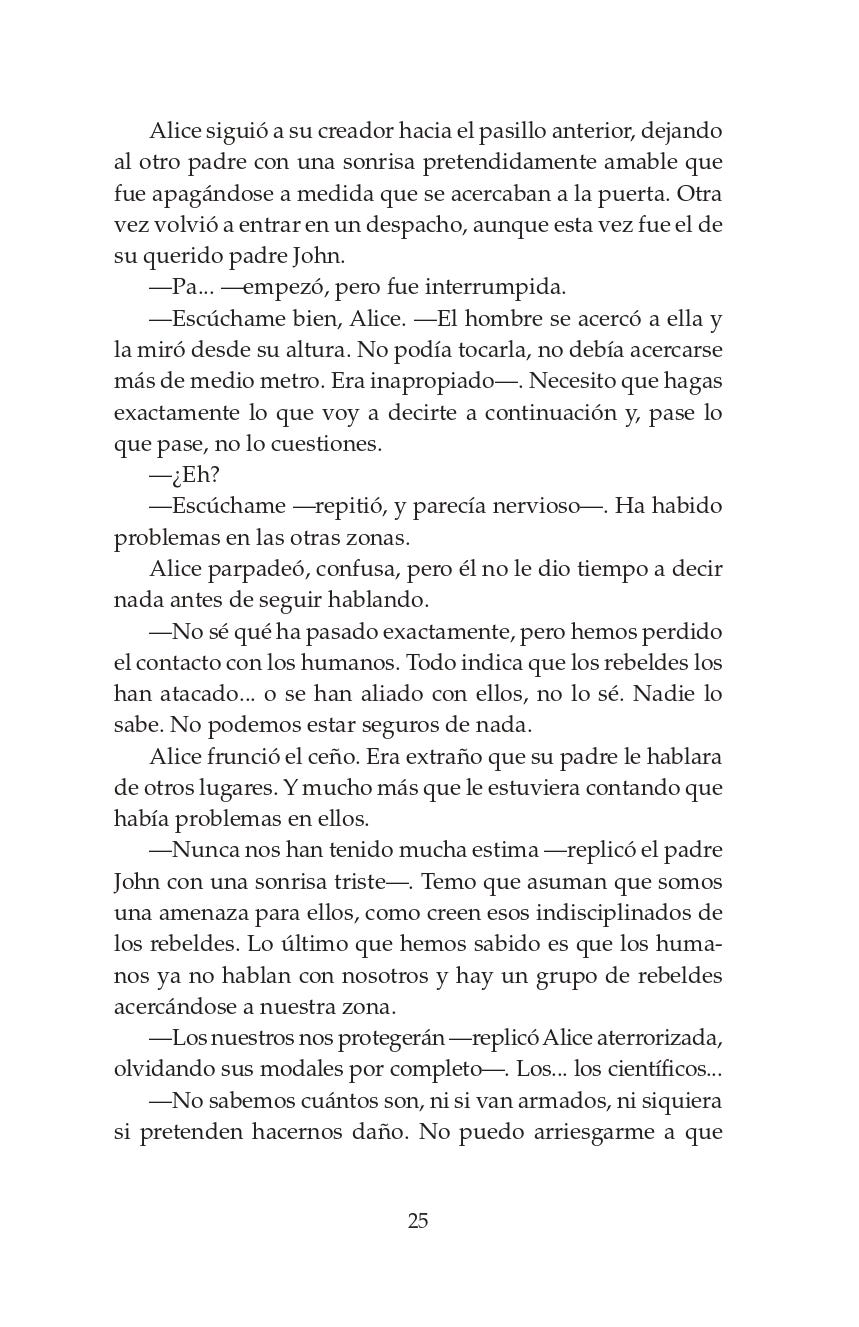 Alice siguió a su creador hacia el pasillo anterior, dejando al otro padre con una sonrisa pretendidamente amable que fue apagándose a medida que se acercaban a la puerta. Otra vez volvió a entrar en un despacho, aunque esta vez fue el de su querido padre John.

—Pa... —empezó, pero fue interrumpida.

—Escúchame bien, Alice. —El hombre se acercó a ella y la miró desde su altura. No podía tocarla, no debía acercarse más de medio metro. Era inapropiado—. Necesito que hagas exactamente lo que voy a decirte a continuación y, pase lo que pase, no lo cuestiones.

—¿Eh?

—Escúchame —repitió, y parecía nervioso—. Ha habido problemas en las otras zonas.

Alice parpadeó, confusa, pero él no le dio tiempo a decir nada antes de seguir hablando.

—No sé qué ha pasado exactamente, pero hemos perdido el contacto con los humanos. Todo indica que los rebeldes los han atacado... o se han aliado con ellos, no lo sé. Nadie lo sabe. No podemos estar seguros de nada.

Alice frunció el ceño. Era extraño que su padre le hablara de otros lugares. Y mucho más que le estuviera contando que había problemas en ellos.

—Nunca nos han tenido mucha estima —replicó el padre John con una sonrisa triste—. Temo que asuman que somos una amenaza para ellos, como creen esos indisciplinados de los rebeldes. Lo último que hemos sabido es que los humanos ya no hablan con nosotros y hay un grupo de rebeldes acercándose a nuestra zona.

—Los nuestros nos protegerán —replicó Alice aterrorizada, olvidando sus modales por completo—. Los... los científicos...

—No sabemos cuántos son, ni si van armados, ni siquiera si pretenden hacernos daño. No puedo arriesgarme a que

25